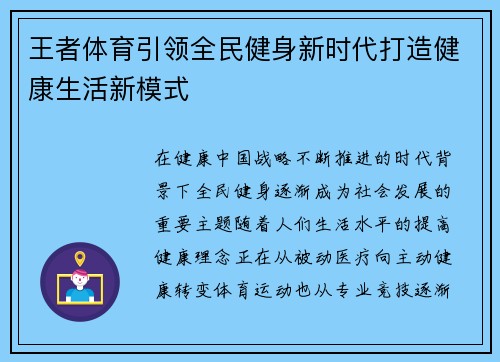 王者体育引领全民健身新时代打造健康生活新模式

在健康中国战略不断推进的时代背景下全民健身逐渐成为社会发展的重要主题随着人们生活水平的提高健康理念正在从被动医疗向主动健康转变体育运动也从专业竞技逐渐